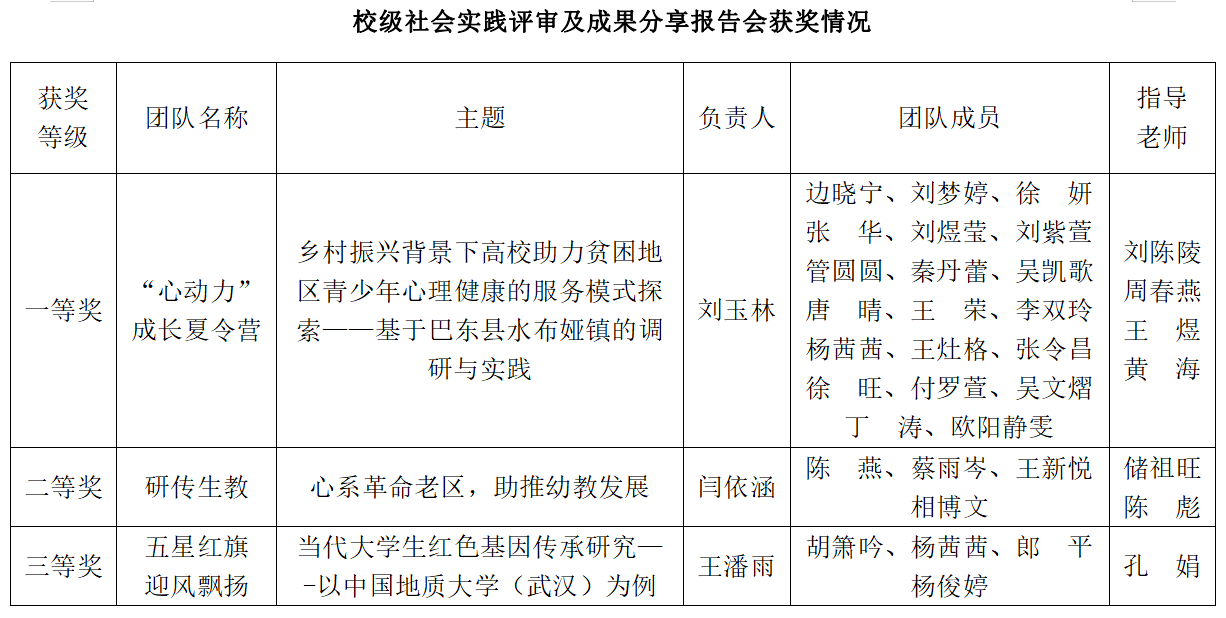 校级社会实践评审及成果分享报告会获奖情况

| 获奖等级 | 团队名称 | 主题 | 负责人 | 团队成员 | 指导老师 |
|---|---|---|---|---|---|
| 一等奖 | “心动力”成长夏令营 | 乡村振兴背景下高校助力贫困地区青少年心理健康的服务模式探索——基于巴东县水布娅镇的调研与实践 | 刘玉林 | 边晓宁、刘梦婷、徐 妍 张 华、刘煜莹、刘紫萱 管圆圆、秦丹蕾、吴凯歌 唐 晴、王 荣、李双玲 杨茜茜、王灶格、张令昌 徐 旺、付罗萱、吴文熠 丁 涛、欧阳静雯 | 刘陈陵 周春燕 王 煜 黄 海 |
| 二等奖 | 研传生教 | 心系革命老区，助推幼教发展 | 闫依涵 | 陈 燕、蔡雨岑、王新悦 相博文 | 储祖旺 陈 彪 |
| 三等奖 | 五星红旗迎风飘扬 | 当代大学生红色基因传承研究——以中国地质大学（武汉）为例 | 王潘雨 | 胡箫吟、杨茜茜、郎 平 杨俊婷 | 孔 娟 |